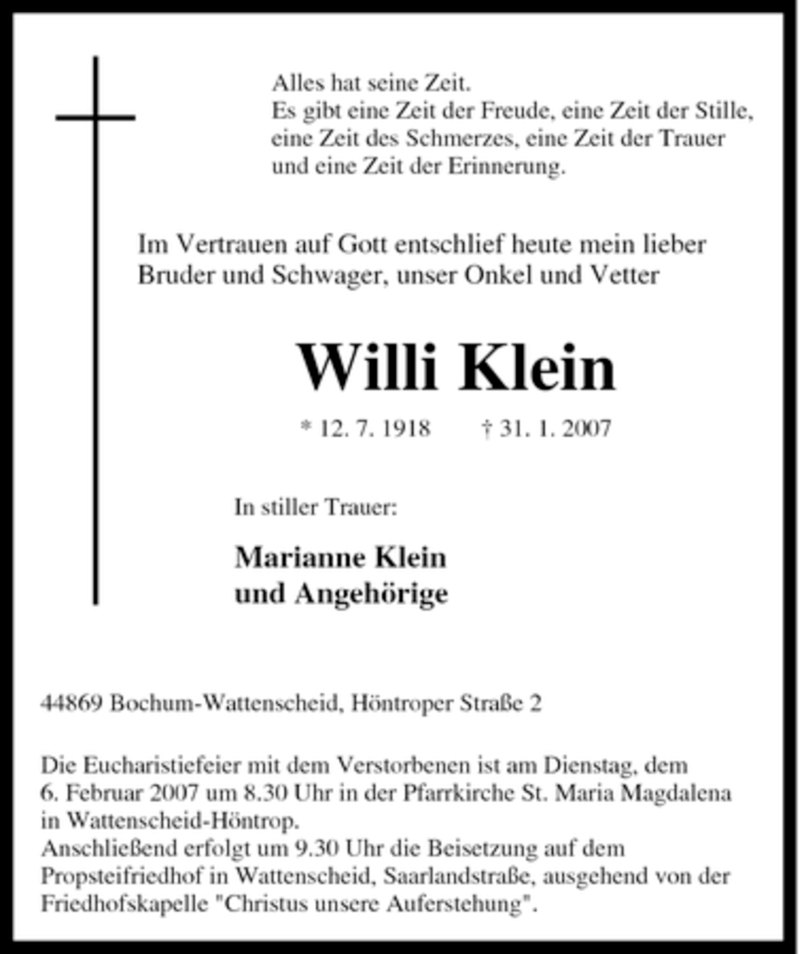 Alles hat seine Zeit.
Es gibt eine Zeit der Freude, eine Zeit der Stille, eine Zeit des Schmerzes, eine Zeit der Trauer und eine Zeit der Erinnerung.

Im Vertrauen auf Gott entschlief heute mein lieber Bruder und Schwager, unser Onkel und Vetter

Willi Klein

* 12. 7. 1918 † 31. 1. 2007

In stiller Trauer:

Marianne Klein
und Angehörige

44869 Bochum-Wattenscheid, Höntroper Straße 2

Die Eucharistiefeier mit dem Verstorbenen ist am Dienstag, dem 6. Februar 2007 um 8.30 Uhr in der Pfarrkirche St. Maria Magdalena in Wattenscheid-Höntrop.
Anschließend erfolgt um 9.30 Uhr die Beisetzung auf dem Propsteifriedhof in Wattenscheid, Saarlandstraße, ausgehend von der Friedhofskapelle "Christus unsere Auferstehung".